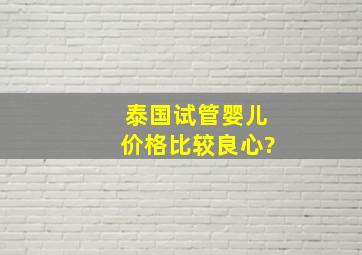 泰国试管婴儿
价格比较良心?